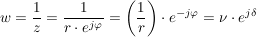 $w = \frac{1}{z} = \frac{1}{r \cdot e^{j\varphi}} = \left(\frac{1}{r}\right) \cdot e^{-j\varphi} = \nu \cdot e^{j\delta}$